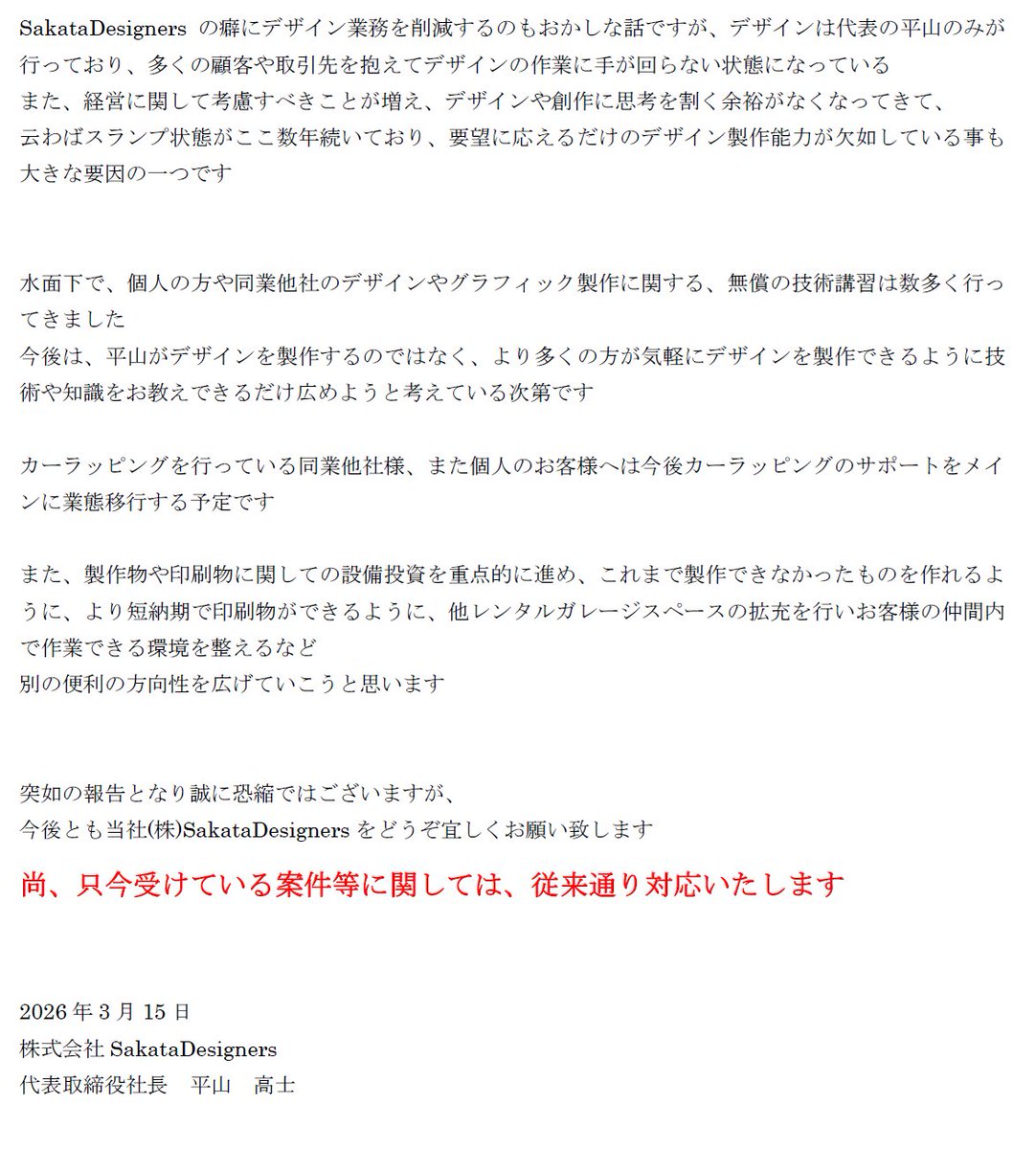 SakataDesigners の癖にデザイン業務を削減するのもおかしな話ですが、デザインは代表の平山のみが行っており、多くの顧客や取引先を抱えてデザインの作業に手が回らない状態になっている
また、経営に関して考慮すべきことが増え、デザインや創作に思考を割く余裕がなくなってきて、
云わばスランプ状態がここ数年続いており、要望に応えるだけのデザイン製作能力が欠如している事も大きな要因の一つです

水面下で、個人の方や同業他社のデザインやグラフィック製作に関する、無償の技術講習は数多く行ってきました
今後は、平山がデザインを製作するのではなく、より多くの方が気軽にデザインを製作できるように技術や知識をお教えできるだけ広めようと考えている次第です

カーラッピングを行っている同業他社様、また個人のお客様へは今後カーラッピングのサポートをメインに業態移行する予定です

また、製作物や印刷物に関しての設備投資を重点的に進め、これまで製作できなかったものを作れるように、より短納期で印刷物ができるように、他レンタルガレージスペースの拡充を行いお客様の仲間内で作業できる環境を整えるなど
別の便利の方向性を広げていこうと思います

突如の報告となり誠に恐縮ではございますが、
今後とも当社(株)SakataDesigners をどうぞ宜しくお願い致します

尚、只今受けている案件等に関しては、従来通り対応いたします

2026 年 3 月 15 日
株式会社 SakataDesigners
代表取締役社長　平山　高士